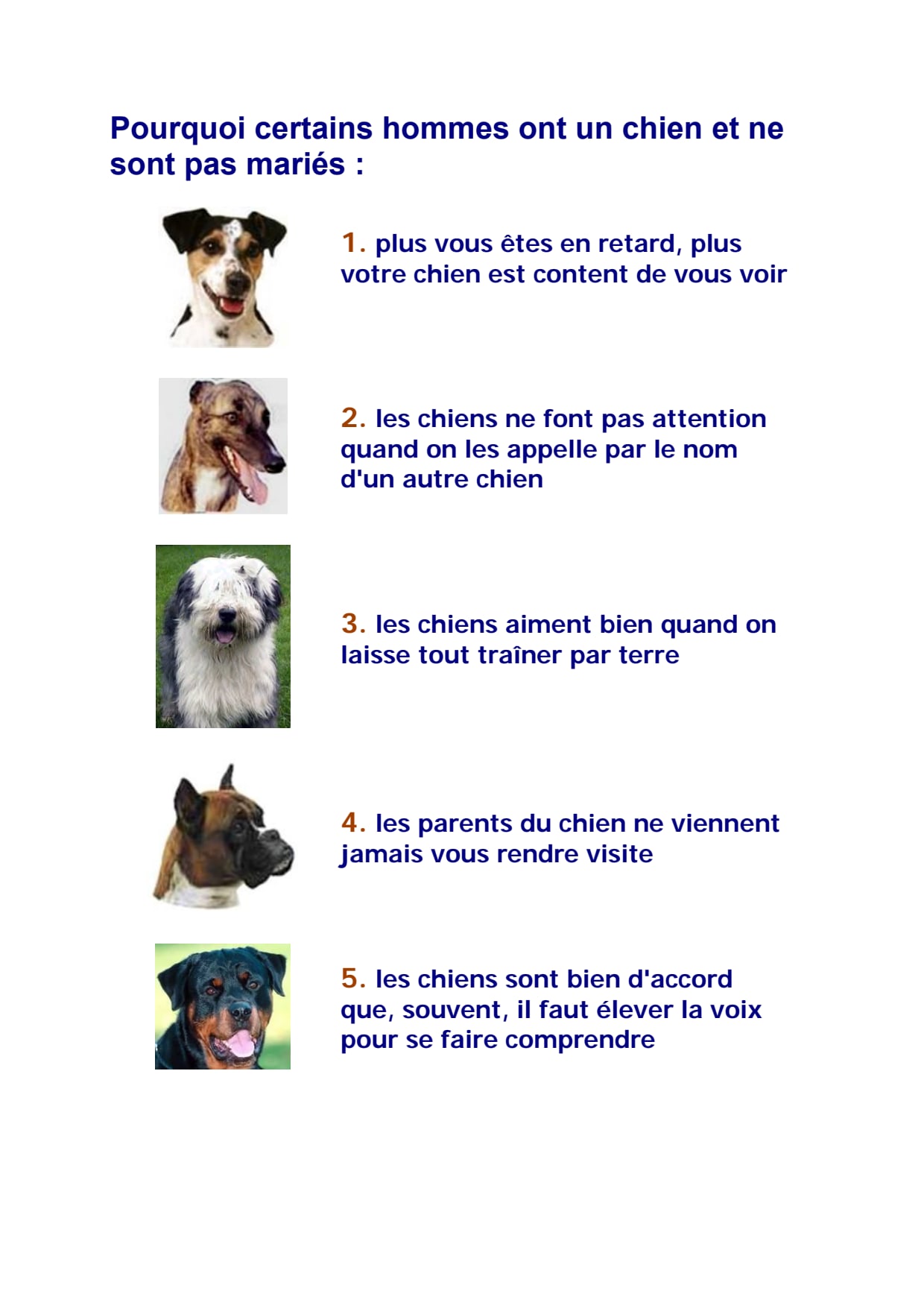 Pourquoi certains hommes ont un chien et ne sont pas mariés :

1. plus vous êtes en retard, plus votre chien est content de vous voir

2. les chiens ne font pas attention quand on les appelle par le nom d'un autre chien

3. les chiens aiment bien quand on laisse tout traîner par terre

4. les parents du chien ne viennent jamais vous rendre visite

5. les chiens sont bien d'accord que, souvent, il faut élever la voix pour se faire comprendre